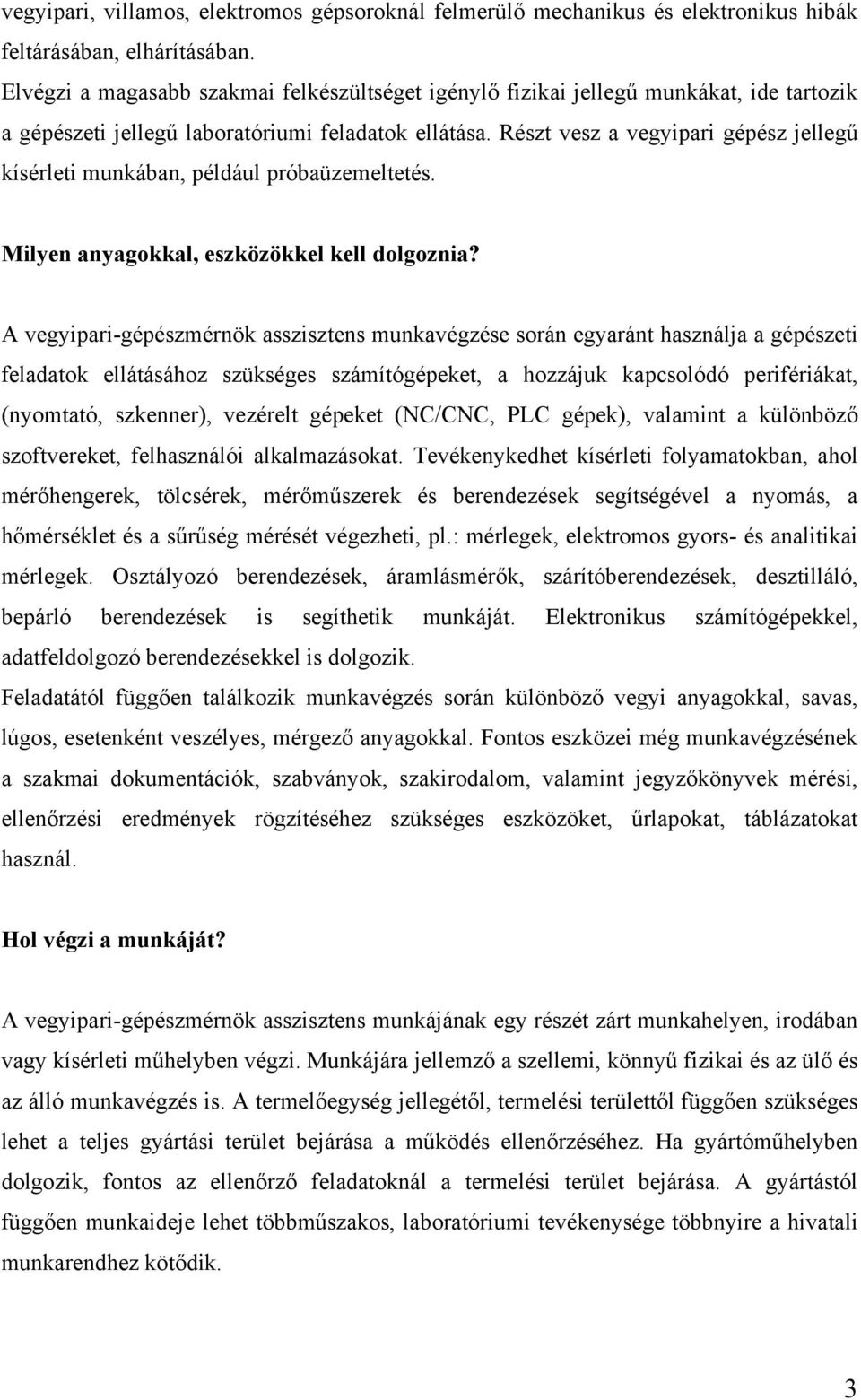 vegyipari, villamos, elektromos gépsoroknál felmerülő mechanikus és elektronikus hibák feltárásában, elhárításában.
Elvégzi a magasabb szakmai felkészültséget igénylő fizikai jellegű munkákat, ide tartozik a gépészeti jellegű laboratóriumi feladatok ellátása. Részt vesz a vegyipari gépész jellegű kísérleti munkában, például próbaüzemeltetés.

Milyen anyagokkal, eszközökkel kell dolgoznia?

A vegyipari-gépészmérnök asszisztens munkavégzése során egyaránt használja a gépészeti feladatok ellátásához szükséges számítógépeket, a hozzájuk kapcsolódó perifériákat, (nyomtató, szkenner), vezérelt gépeket (NC/CNC, PLC gépek), valamint a különböző szoftvereket, felhasználói alkalmazásokat. Tevékenykedhet kísérleti folyamatokban, ahol mérőhengerek, tölcsérek, mérőműszerek és berendezések segítségével a nyomás, a hőmérséklet és a sűrűség mérését végezheti, pl.: mérlegek, elektromos gyors- és analitikai mérlegek. Osztályozó berendezések, áramlásmérők, szárítóberendezések, desztilláló, bepárló berendezések is segíthetik munkáját. Elektronikus számítógépekkel, adatfeldolgozó berendezésekkel is dolgozik.
Feladatától függően találkozik munkavégzés során különböző vegyi anyagokkal, savas, lúgos, esetenként veszélyes, mérgező anyagokkal. Fontos eszközei még munkavégzésének a szakmai dokumentációk, szabványok, szakirodalom, valamint jegyzőkönyvek mérési, ellenőrzési eredmények rögzítéséhez szükséges eszközöket, űrlapokat, táblázatokat használ.

Hol végzi a munkáját?

A vegyipari-gépészmérnök asszisztens munkájának egy részét zárt munkahelyen, irodában vagy kísérleti műhelyben végzi. Munkájára jellemző a szellemi, könnyű fizikai és az ülő és az álló munkavégzés is. A termelőegység jellegétől, termelési területtől függően szükséges lehet a teljes gyártási terület bejárása a működés ellenőrzéséhez. Ha gyártóműhelyben dolgozik, fontos az ellenőrző feladatoknál a termelési terület bejárása. A gyártástól függően munkaideje lehet többműszakos, laboratóriumi tevékenysége többnyire a hivatali munkarendhez kötődik.

3